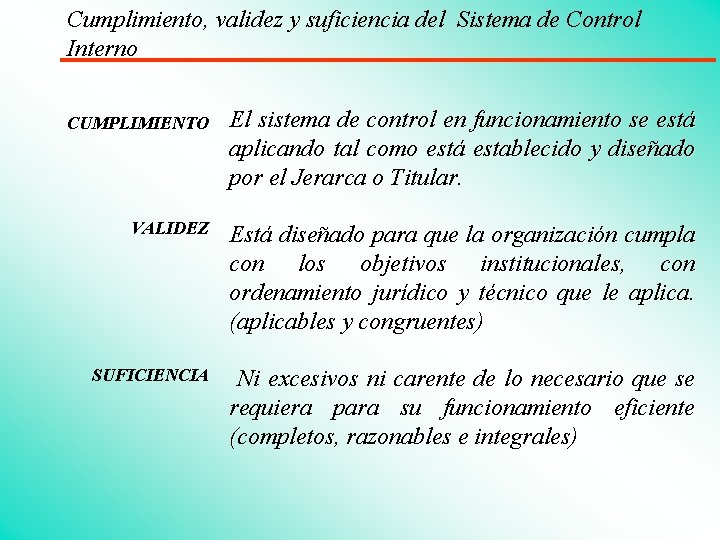 Cumplimiento, validez y suficiencia del Sistema de Control Interno

CUMPLIMIENTO

El sistema de control en funcionamiento se está aplicando tal como está establecido y diseñado por el Jerarca o Titular.

VALIDEZ

Está diseñado para que la organización cumpla con los objetivos institucionales, con ordenamiento jurídico y técnico que le aplica. (aplicables y congruentes)

SUFICIENCIA

Ni excesivos ni carente de lo necesario que se requiera para su funcionamiento eficiente (completos, razonables e integrales)